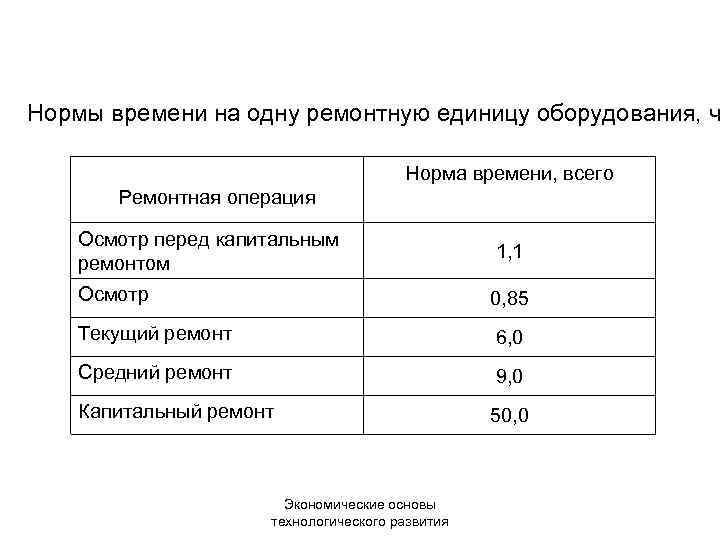 Нормы времени на одну ремонтную единицу оборудования, ч

| Ремонтная операция | Норма времени, всего |
|---|---|
| Осмотр перед капитальным ремонтом | 1,1 |
| Осмотр | 0,85 |
| Текущий ремонт | 6,0 |
| Средний ремонт | 9,0 |
| Капитальный ремонт | 50,0 |

Экономические основы технологического развития